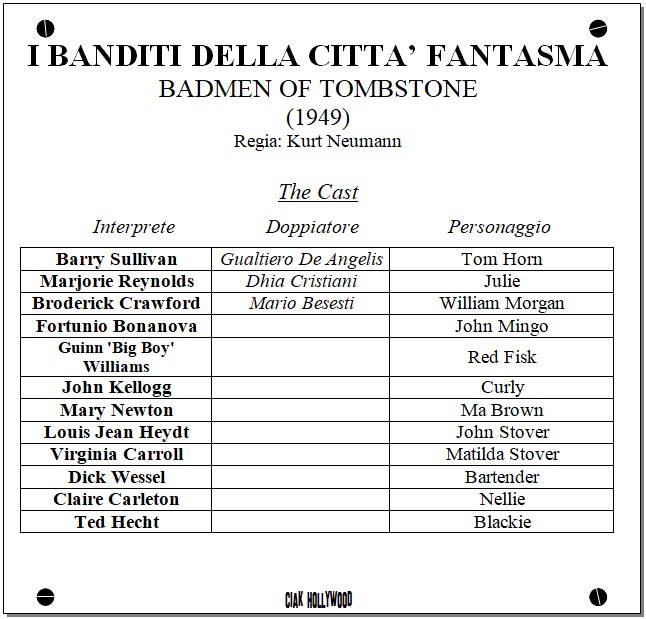 I BANDITI DELLA CITTA' FANTASMA
BADMEN OF TOMBSTONE
(1949)
Regia: Kurt Neumann

The Cast

| Interprete | Doppiatore | Personaggio |
|---|---|---|
| Barry Sullivan | Gualtiero De Angelis | Tom Horn |
| Marjorie Reynolds | Dhia Cristiani | Julie |
| Broderick Crawford | Mario Besesti | William Morgan |
| Fortunio Bonanova | | John Mingo |
| Guinn 'Big Boy' Williams | | Red Fisk |
| John Kellogg | | Curly |
| Mary Newton | | Ma Brown |
| Louis Jean Heydt | | John Stover |
| Virginia Carroll | | Matilda Stover |
| Dick Wessel | | Bartender |
| Claire Carleton | | Nellie |
| Ted Hecht | | Blackie |

CIAK HOLLYWOOD